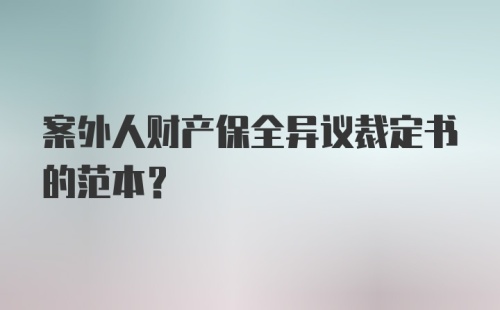 案外人财产保全异议裁定书的范本？